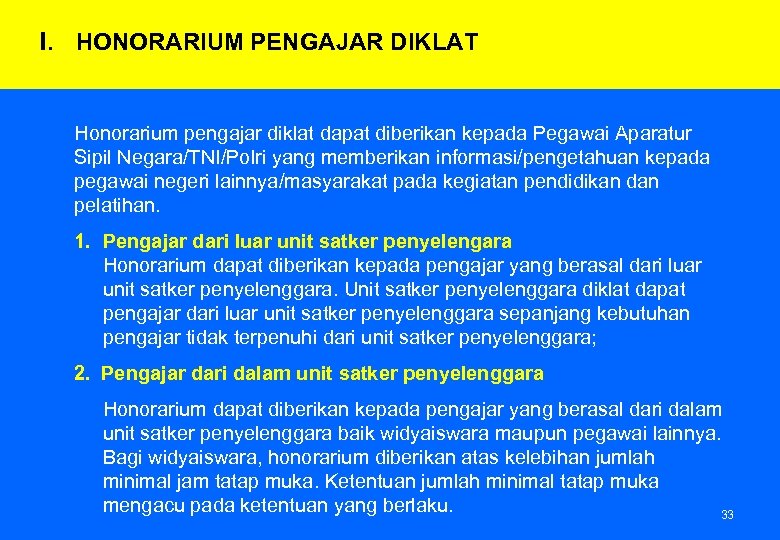 I. HONORARIUM PENGAJAR DIKLAT

Honorarium pengajar diklat dapat diberikan kepada Pegawai Aparatur Sipil Negara/TNI/Polri yang memberikan informasi/pengetahuan kepada pegawai negeri lainnya/masyarakat pada kegiatan pendidikan dan pelatihan.

1. Pengajar dari luar unit satker penyelengara
Honorarium dapat diberikan kepada pengajar yang berasal dari luar unit satker penyelenggara. Unit satker penyelenggara diklat dapat pengajar dari luar unit satker penyelenggara sepanjang kebutuhan pengajar tidak terpenuhi dari unit satker penyelenggara;

2. Pengajar dari dalam unit satker penyelenggara
Honorarium dapat diberikan kepada pengajar yang berasal dari dalam unit satker penyelenggara baik widyaiswara maupun pegawai lainnya. Bagi widyaiswara, honorarium diberikan atas kelebihan jumlah minimal jam tatap muka. Ketentuan jumlah minimal tatap muka mengacu pada ketentuan yang berlaku.

33